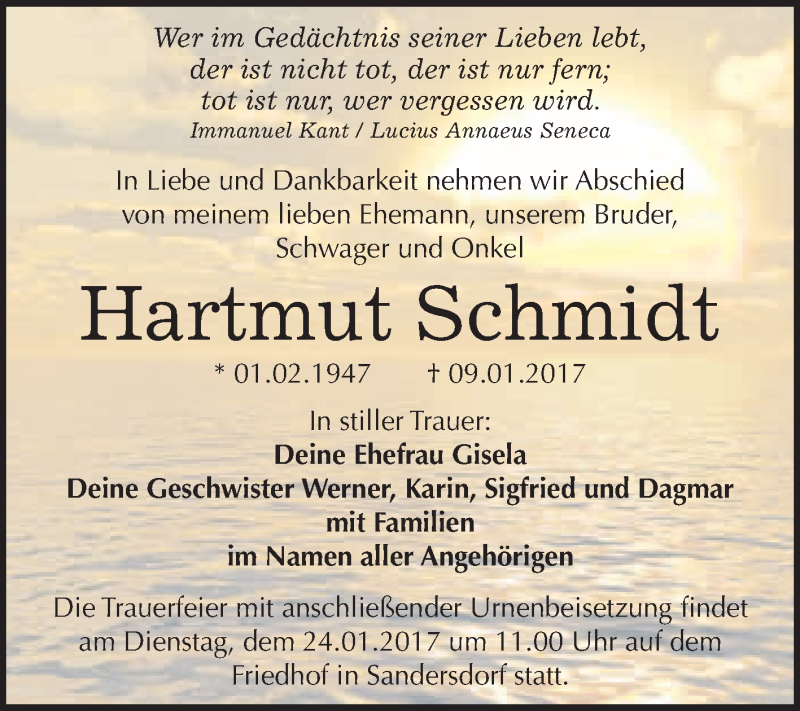 Wer im Gedächtnis seiner Lieben lebt,
der ist nicht tot, der ist nur fern;
tot ist nur, wer vergessen wird.
Immanuel Kant / Lucius Annaeus Seneca

In Liebe und Dankbarkeit nehmen wir Abschied von meinem lieben Ehemann, unserem Bruder, Schwager und Onkel

Hartmut Schmidt

* 01.02.1947 † 09.01.2017

In stiller Trauer:
Deine Ehefrau Gisela
Deine Geschwister Werner, Karin, Sigfried und Dagmar
mit Familien
im Namen aller Angehörigen

Die Trauerfeier mit anschließender Urnenbeisetzung findet am Dienstag, dem 24.01.2017 um 11.00 Uhr auf dem Friedhof in Sandersdorf statt.